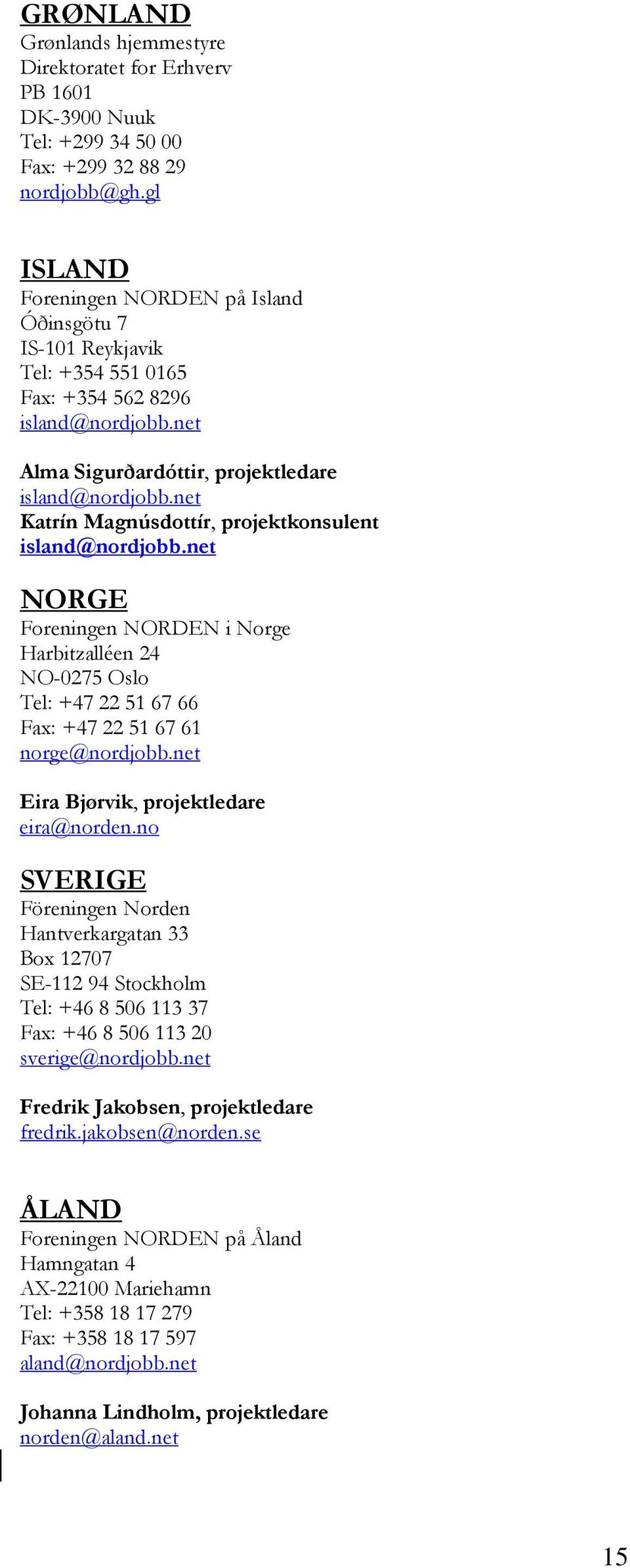 GRØNLAND
Grønlands hjemmestyre
Direktoratet for Erhverv
PB 1601
DK-3900 Nuuk
Tel: +299 34 50 00
Fax: +299 32 88 29
nordjobb@gh.gl

ISLAND
Foreningen NORDEN på Island
Óðinsgötu 7
IS-101 Reykjavik
Tel: +354 551 0165
Fax: +354 562 8296
island@nordjobb.net

Alma Sigurðardóttir, projektledare
island@nordjobb.net
Katrín Magnúsdottír, projektkonsulent
island@nordjobb.net

NORGE
Foreningen NORDEN i Norge
Harbitzalléen 24
NO-0275 Oslo
Tel: +47 22 51 67 66
Fax: +47 22 51 67 61
norge@nordjobb.net

Eira Bjørvik, projektledare
eira@norden.no

SVERIGE
Föreningen Norden
Hantverkargatan 33
Box 12707
SE-112 94 Stockholm
Tel: +46 8 506 113 37
Fax: +46 8 506 113 20
sverige@nordjobb.net

Fredrik Jakobsen, projektledare
fredrik.jakobsen@norden.se

ÅLAND
Foreningen NORDEN på Åland
Hamngatan 4
AX-22100 Mariehamn
Tel: +358 18 17 279
Fax: +358 18 17 597
aland@nordjobb.net

Johanna Lindholm, projektledare
norden@aland.net

15